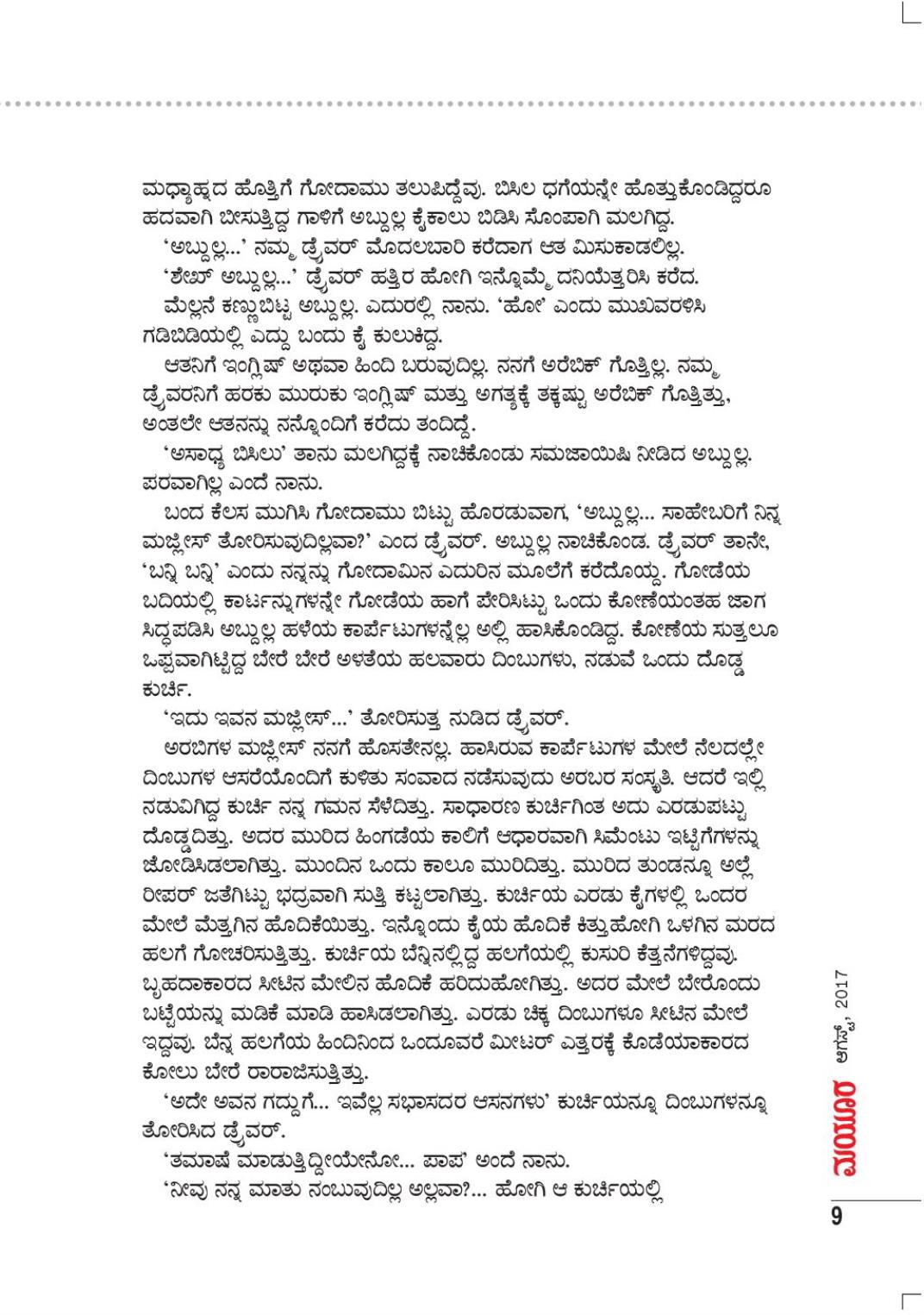 ಮಧ್ಯಾಹ್ನದ ಹೊತ್ತಿಗೆ ಗೋದಾಮು ತಲುಪಿದ್ದೆವು. ಬಿಸಿಲ ಧಗೆಯನ್ನೇ ಹೊತ್ತುಕೊಂಡಿದ್ದರೂ ಹದವಾಗಿ ಬೀಸುತ್ತಿದ್ದ ಗಾಳಿಗೆ ಅಬ್ದುಲ್ಲ ಕೈಕಾಲು ಬಿಡಿಸಿ ಸೊಂಪಾಗಿ ಮಲಗಿದ್ದ.

'ಅಬ್ದುಲ್ಲ...' ನಮ್ಮ ಡ್ರೈವರ್ ಮೊದಲಬಾರಿ ಕರೆದಾಗ ಆತ ಮಿಸುಕಾಡಲಿಲ್ಲ.

'ಶೇಖ್ ಅಬ್ದುಲ್ಲ...' ಡ್ರೈವರ್ ಹತ್ತಿರ ಹೋಗಿ ಇನ್ನೊಮ್ಮೆ ದನಿಯೆತ್ತರಿಸಿ ಕರೆದ.

ಮೆಲ್ಲನೆ ಕಣ್ಣುಬಿಟ್ಟ ಅಬ್ದುಲ್ಲ. ಎದುರಲ್ಲಿ ನಾನು. 'ಹೋ' ಎಂದು ಮುಖವರಳಿಸಿ ಗಡಿಬಿಡಿಯಲ್ಲಿ ಎದ್ದು ಬಂದು ಕೈ ಕುಲುಕಿದ್ದ.

ಆತನಿಗೆ ಇಂಗ್ಲಿಷ್ ಅಥವಾ ಹಿಂದಿ ಬರುವುದಿಲ್ಲ. ನನಗೆ ಅರೆಬಿಕ್ ಗೊತ್ತಿಲ್ಲ. ನಮ್ಮ ಡ್ರೈವರನಿಗೆ ಹರಕು ಮುರುಕು ಇಂಗ್ಲಿಷ್ ಮತ್ತು ಅಗತ್ಯಕ್ಕೆ ತಕ್ಕಷ್ಟು ಅರೆಬಿಕ್ ಗೊತ್ತಿತ್ತು, ಅಂತಲೇ ಆತನನ್ನು ನನ್ನೊಂದಿಗೆ ಕರೆದು ತಂದಿದ್ದೆ.

'ಅಸಾಧ್ಯ ಬಿಸಿಲು' ತಾನು ಮಲಗಿದ್ದಕ್ಕೆ ನಾಚಿಕೊಂಡು ಸಮಜಾಯಿಷಿ ನೀಡಿದ ಅಬ್ದುಲ್ಲ. ಪರವಾಗಿಲ್ಲ ಎಂದೆ ನಾನು.

ಬಂದ ಕೆಲಸ ಮುಗಿಸಿ ಗೋದಾಮು ಬಿಟ್ಟು ಹೊರಡುವಾಗ, 'ಅಬ್ದುಲ್ಲ... ಸಾಹೇಬರಿಗೆ ನಿನ್ನ ಮಜ್ಲೀಸ್ ತೋರಿಸುವುದಿಲ್ಲವಾ?' ಎಂದ ಡ್ರೈವರ್. ಅಬ್ದುಲ್ಲ ನಾಚಿಕೊಂಡ. ಡ್ರೈವರ್ ತಾನೇ, 'ಬನ್ನಿ ಬನ್ನಿ' ಎಂದು ನನ್ನನ್ನು ಗೋದಾಮಿನ ಎದುರಿನ ಮೂಲೆಗೆ ಕರೆದೊಯ್ದ. ಗೋಡೆಯ ಬದಿಯಲ್ಲಿ ಕಾರ್ಟನ್ನುಗಳನ್ನೇ ಗೋಡೆಯ ಹಾಗೆ ಪೇರಿಸಿಟ್ಟು ಒಂದು ಕೋಣೆಯಂತಹ ಜಾಗ ಸಿದ್ಧಪಡಿಸಿ ಅಬ್ದುಲ್ಲ ಹಳೆಯ ಕಾರ್ಪೆಟುಗಳನ್ನೆಲ್ಲ ಅಲ್ಲಿ ಹಾಸಿಕೊಂಡಿದ್ದ. ಕೋಣೆಯ ಸುತ್ತಲೂ ಒಪ್ಪವಾಗಿಟ್ಟಿದ್ದ ಬೇರೆ ಬೇರೆ ಅಳತೆಯ ಹಲವಾರು ದಿಂಬುಗಳು, ನಡುವೆ ಒಂದು ದೊಡ್ಡ ಕುರ್ಚಿ.

'ಇದು ಇವನ ಮಜ್ಲೀಸ್...' ತೋರಿಸುತ್ತ ನುಡಿದ ಡ್ರೈವರ್.

ಅರಬಿಗಳ ಮಜ್ಲೀಸ್ ನನಗೆ ಹೊಸತೇನಲ್ಲ. ಹಾಸಿರುವ ಕಾರ್ಪೆಟುಗಳ ಮೇಲೆ ನೆಲದಲ್ಲೇ ದಿಂಬುಗಳ ಆಸರೆಯೊಂದಿಗೆ ಕುಳಿತು ಸಂವಾದ ನಡೆಸುವುದು ಅರಬರ ಸಂಸ್ಕೃತಿ. ಆದರೆ ಇಲ್ಲಿ ನಡುವಿಗಿದ್ದ ಕುರ್ಚಿ ನನ್ನ ಗಮನ ಸೆಳೆದಿತ್ತು. ಸಾಧಾರಣ ಕುರ್ಚಿಗಿಂತ ಅದು ಎರಡುಪಟ್ಟು ದೊಡ್ಡದಿತ್ತು. ಅದರ ಮುರಿದ ಹಿಂಗಡೆಯ ಕಾಲಿಗೆ ಆಧಾರವಾಗಿ ಸಿಮೆಂಟು ಇಟ್ಟಿಗೆಗಳನ್ನು ಜೋಡಿಸಿಡಲಾಗಿತ್ತು. ಮುಂದಿನ ಒಂದು ಕಾಲೂ ಮುರಿದಿತ್ತು. ಮುರಿದ ತುಂಡನ್ನೂ ಅಲ್ಲೆ ರೀಪರ್ ಜತೆಗಿಟ್ಟು ಭದ್ರವಾಗಿ ಸುತ್ತಿ ಕಟ್ಟಲಾಗಿತ್ತು. ಕುರ್ಚಿಯ ಎರಡು ಕೈಗಳಲ್ಲಿ ಒಂದರ ಮೇಲೆ ಮೆತ್ತಗಿನ ಹೊದಿಕೆಯಿತ್ತು. ಇನ್ನೊಂದು ಕೈಯ ಹೊದಿಕೆ ಕಿತ್ತುಹೋಗಿ ಒಳಗಿನ ಮರದ ಹಲಗೆ ಗೋಚರಿಸುತ್ತಿತ್ತು. ಕುರ್ಚಿಯ ಬೆನ್ನಿನಲ್ಲಿದ್ದ ಹಲಗೆಯಲ್ಲಿ ಕುಸುರಿ ಕೆತ್ತನೆಗಳಿದ್ದವು. ಬೃಹದಾಕಾರದ ಸೀಟಿನ ಮೇಲಿನ ಹೊದಿಕೆ ಹರಿದುಹೋಗಿತ್ತು. ಅದರ ಮೇಲೆ ಬೇರೊಂದು ಬಟ್ಟೆಯನ್ನು ಮಡಿಕೆ ಮಾಡಿ ಹಾಸಿಡಲಾಗಿತ್ತು. ಎರಡು ಚಿಕ್ಕ ದಿಂಬುಗಳೂ ಸೀಟಿನ ಮೇಲೆ ಇದ್ದವು. ಬೆನ್ನ ಹಲಗೆಯ ಹಿಂದಿನಿಂದ ಒಂದೂವರೆ ಮೀಟರ್ ಎತ್ತರಕ್ಕೆ ಕೊಡೆಯಾಕಾರದ ಕೋಲು ಬೇರೆ ರಾರಾಜಿಸುತ್ತಿತ್ತು.

'ಅದೇ ಅವನ ಗದ್ದುಗೆ... ಇವೆಲ್ಲ ಸಭಾಸದರ ಆಸನಗಳು' ಕುರ್ಚಿಯನ್ನೂ ದಿಂಬುಗಳನ್ನೂ ತೋರಿಸಿದ ಡ್ರೈವರ್.

'ತಮಾಷೆ ಮಾಡುತ್ತಿದ್ದೀಯೇನೋ... ಪಾಪ' ಅಂದೆ ನಾನು.

'ನೀವು ನನ್ನ ಮಾತು ನಂಬುವುದಿಲ್ಲ ಅಲ್ಲವಾ?... ಹೋಗಿ ಆ ಕುರ್ಚಿಯಲ್ಲಿ

ಮಯೂರ ಆಗಸ್ಟ್, 2017

9